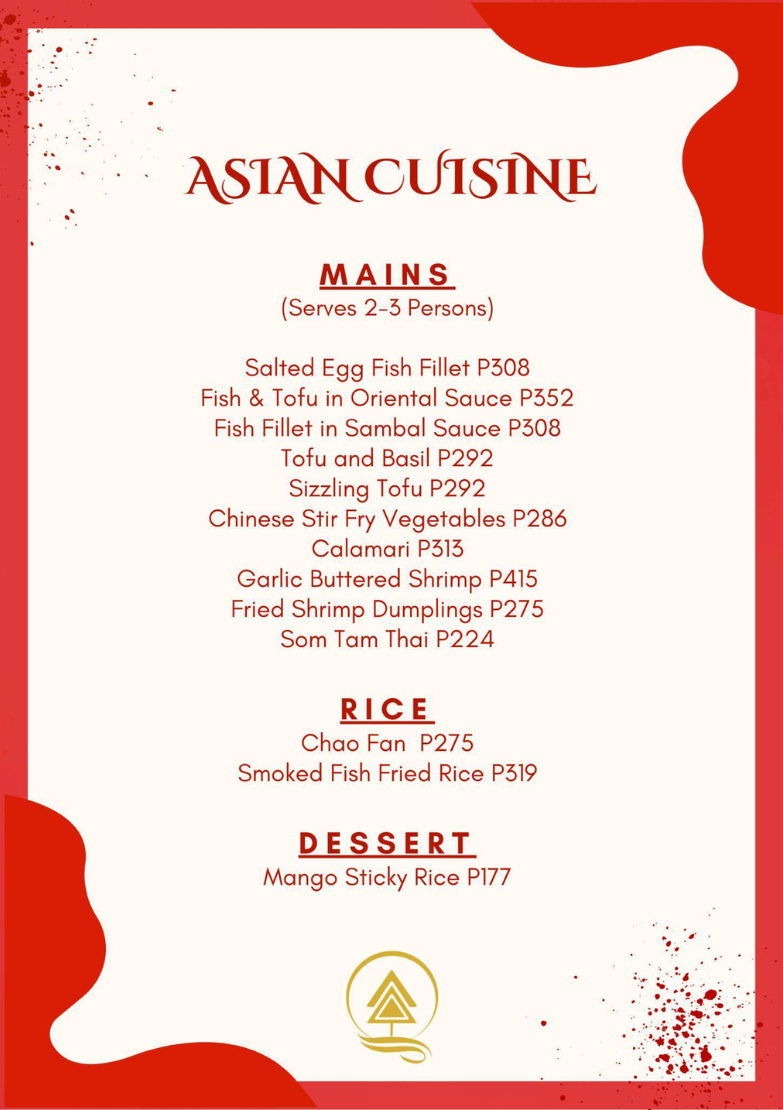 ASIAN CUISINE

MAINS
(Serves 2-3 Persons)

Salted Egg Fish Fillet P308
Fish & Tofu in Oriental Sauce P352
Fish Fillet in Sambal Sauce P308
Tofu and Basil P292
Sizzling Tofu P292
Chinese Stir Fry Vegetables P286
Calamari P313
Garlic Buttered Shrimp P415
Fried Shrimp Dumplings P275
Som Tam Thai P224

RICE
Chao Fan P275
Smoked Fish Fried Rice P319

DESSERT
Mango Sticky Rice P177